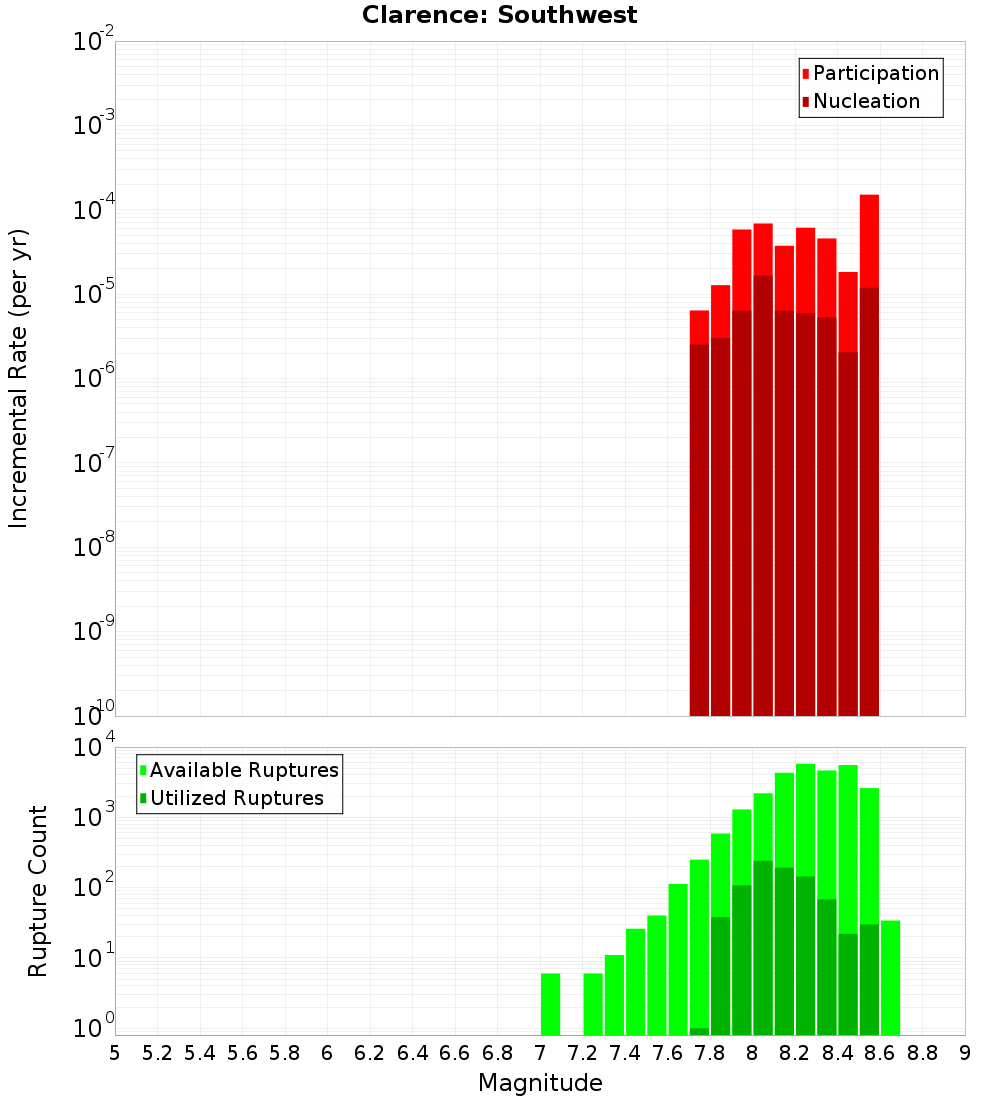 Clarence: Southwest

Participation
Nucleation

Incremental Rate (per yr)

$10^{-2}$
$10^{-3}$
$10^{-4}$
$10^{-5}$
$10^{-6}$
$10^{-7}$
$10^{-8}$
$10^{-9}$
$10^{-10}$

Available Ruptures
Utilized Ruptures

Rupture Count

$10^{4}$
$10^{3}$
$10^{2}$
$10^{1}$
$10^{0}$

5 5.2 5.4 5.6 5.8 6 6.2 6.4 6.6 6.8 7 7.2 7.4 7.6 7.8 8 8.2 8.4 8.6 8.8 9

Magnitude